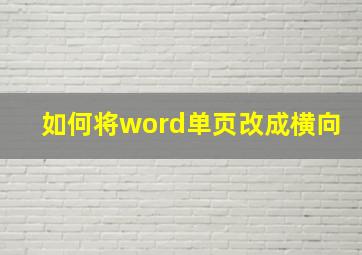 如何将word单页改成横向